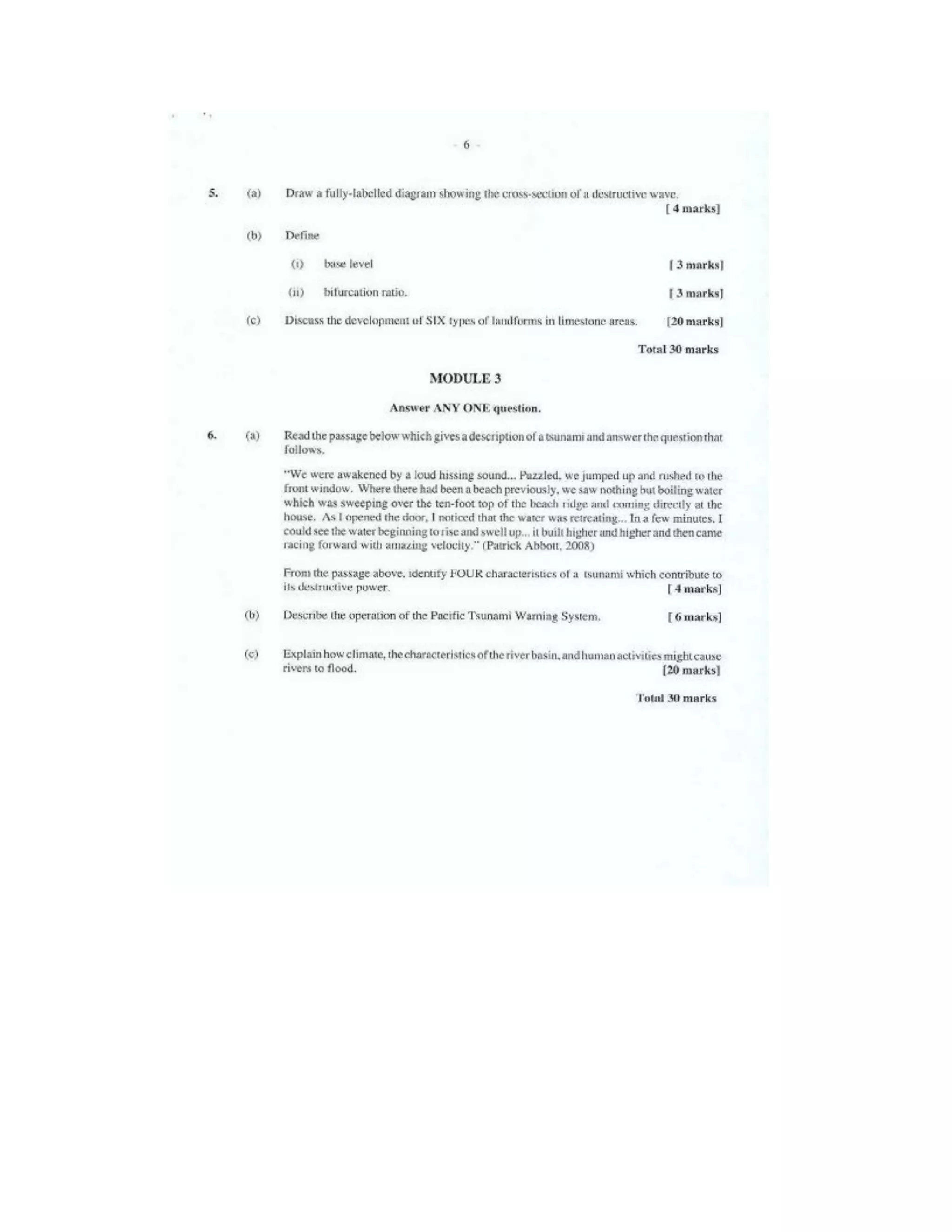 - 6 -

5. (a) Draw a fully-labelled diagram showing the cross-section of a destructive wave. [ 4 marks]

(b) Define

(i) base level [ 3 marks]

(ii) bifurcation ratio. [ 3 marks]

(c) Discuss the development of SIX types of landforms in limestone areas. [20 marks]

Total 30 marks

MODULE 3

Answer ANY ONE question.

6. (a) Read the passage below which gives a description of a tsunami and answer the question that follows.

"We were awakened by a loud hissing sound... Puzzled, we jumped up and rushed to the front window. Where there had been a beach previously, we saw nothing but boiling water which was sweeping over the ten-foot top of the beach ridge and coming directly at the house. As I opened the door, I noticed that the water was retreating... In a few minutes, I could see the water beginning to rise and swell up... it built higher and higher and then came racing forward with amazing velocity." (Patrick Abbott, 2008)

From the passage above, identify FOUR characteristics of a tsunami which contribute to its destructive power. [ 4 marks]

(b) Describe the operation of the Pacific Tsunami Warning System. [ 6 marks]

(c) Explain how climate, the characteristics of the river basin, and human activities might cause rivers to flood. [20 marks]

Total 30 marks